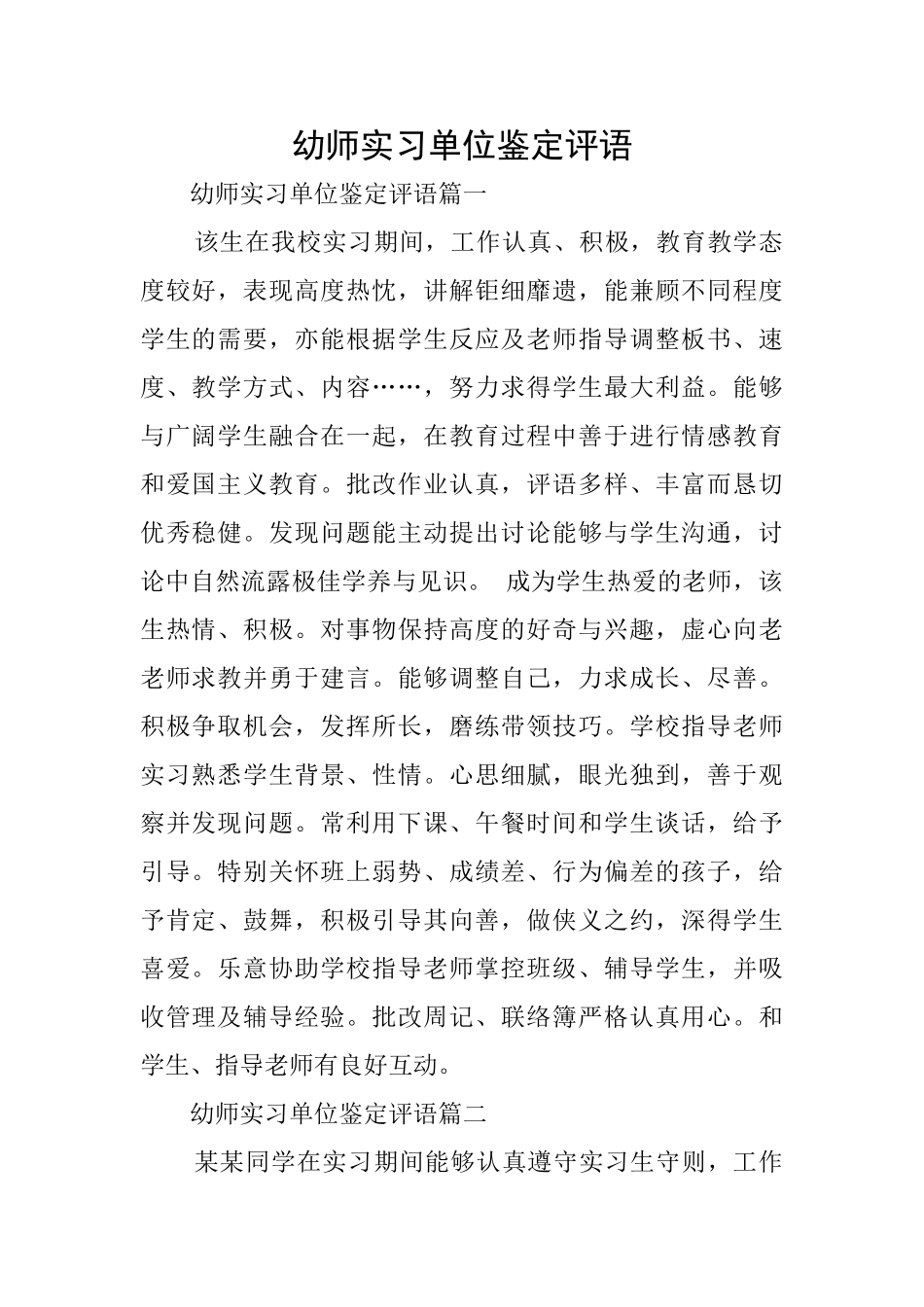 幼师实习单位鉴定评语

幼师实习单位鉴定评语篇一

该生在我校实习期间，工作认真、积极，教育教学态度较好，表现高度热忱，讲解钜细靡遗，能兼顾不同程度学生的需要，亦能根据学生反应及老师指导调整板书、速度、教学方式、内容……，努力求得学生最大利益。能够与广阔学生融合在一起，在教育过程中善于进行情感教育和爱国主义教育。批改作业认真，评语多样、丰富而恳切优秀稳健。发现问题能主动提出讨论能够与学生沟通，讨论中自然流露极佳学养与见识。 成为学生热爱的老师，该生热情、积极。对事物保持高度的好奇与兴趣，虚心向老老师求教并勇于建言。能够调整自己，力求成长、尽善。积极争取机会，发挥所长，磨练带领技巧。学校指导老师实习熟悉学生背景、性情。心思细腻，眼光独到，善于观察并发现问题。常利用下课、午餐时间和学生谈话，给予引导。特别关怀班上弱势、成绩差、行为偏差的孩子，给予肯定、鼓舞，积极引导其向善，做侠义之约，深得学生喜爱。乐意协助学校指导老师掌控班级、辅导学生，并吸收管理及辅导经验。批改周记、联络簿严格认真用心。和学生、指导老师有良好互动。

幼师实习单位鉴定评语篇二

某某同学在实习期间能够认真遵守实习生守则，工作